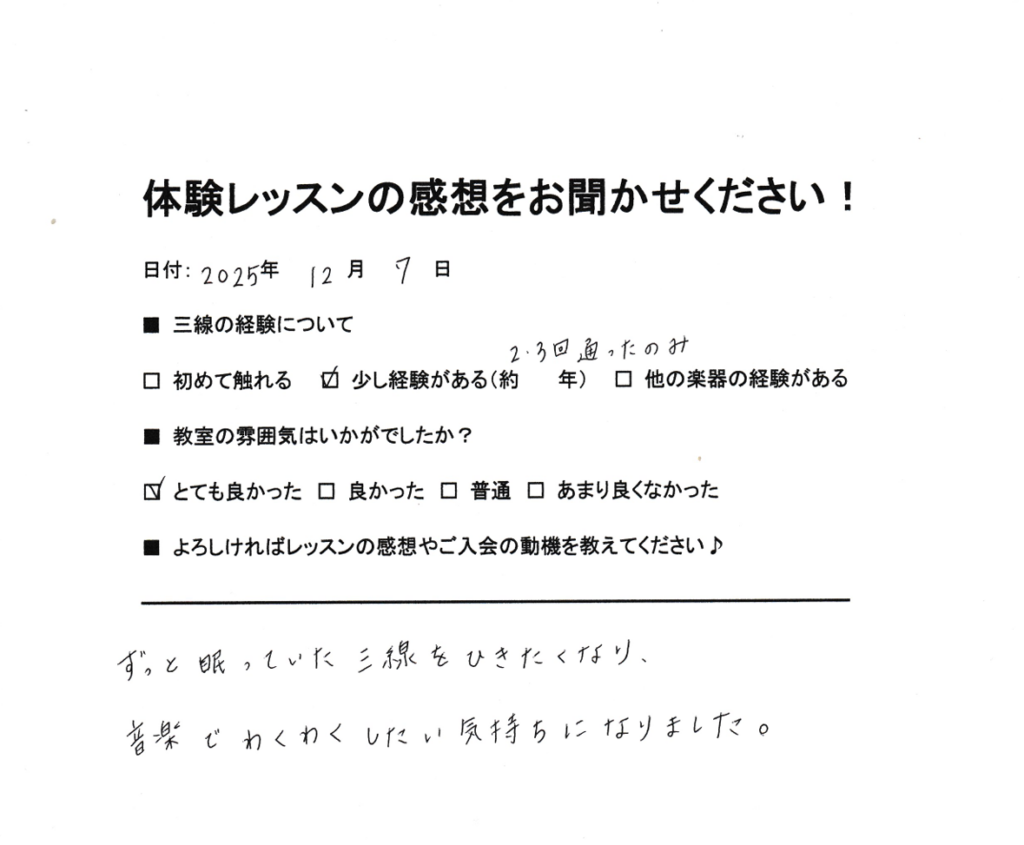 体験レッスンの感想をお聞かせください！

日付：2025年 12月 7日

■ 三線の経験について

2・3回通ったのみ

☐ 初めて触れる ☑ 少し経験がある（約 年） ☐ 他の楽器の経験がある

■ 教室の雰囲気はいかがでしたか？

☑ とても良かった ☐ 良かった ☐ 普通 ☐ あまり良くなかった

■ よろしければレッスンの感想やご入会の動機を教えてください♪

ずっと眠っていた三線をひきたくなり、

音楽でわくわくしたい気持ちになりました。